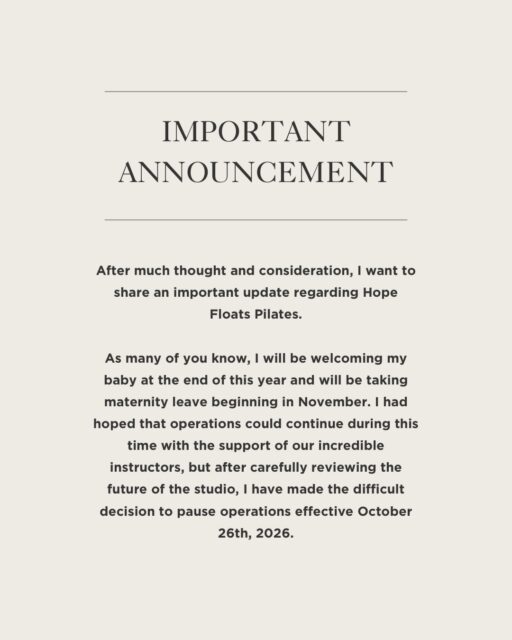 IMPORTANT ANNOUNCEMENT

After much thought and consideration, I want to share an important update regarding Hope Floats Pilates.

As many of you know, I will be welcoming my baby at the end of this year and will be taking maternity leave beginning in November. I had hoped that operations could continue during this time with the support of our incredible instructors, but after carefully reviewing the future of the studio, I have made the difficult decision to pause operations effective October 26th, 2026.